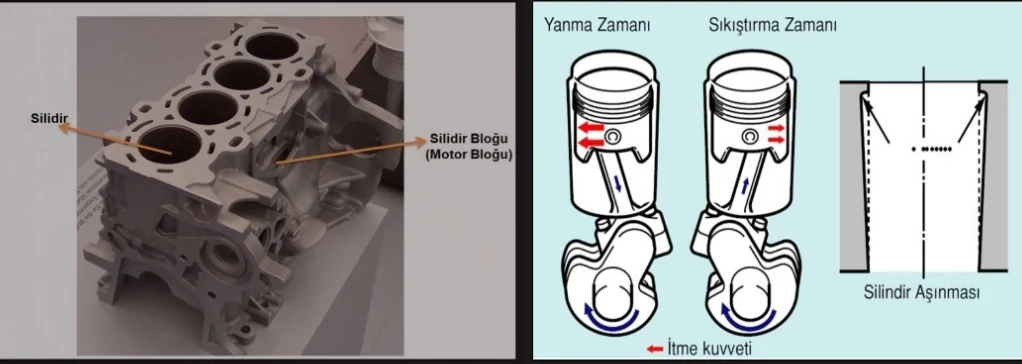 Silidir

Silidir Bloğu (Motor Bloğu)

Yanma Zamanı

Sıkıştırma Zamanı

Silindir Aşınması

İtme kuvveti